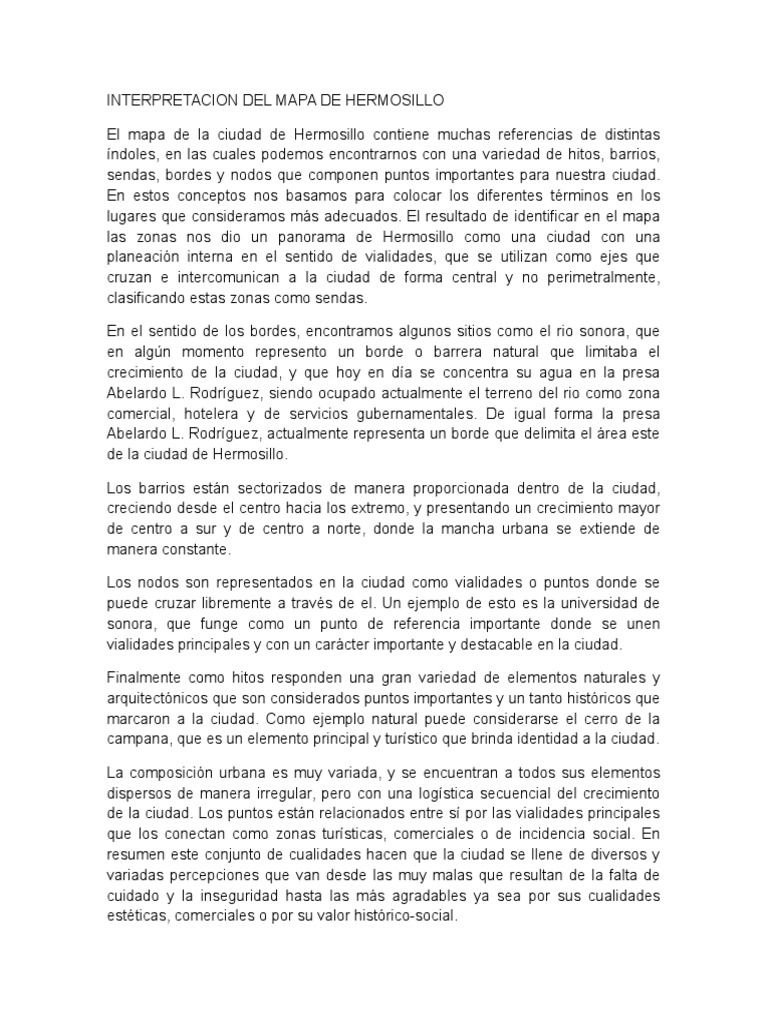 INTERPRETACION DEL MAPA DE HERMOSILLO

El mapa de la ciudad de Hermosillo contiene muchas referencias de distintas índoles, en las cuales podemos encontrarnos con una variedad de hitos, barrios, sendas, bordes y nodos que componen puntos importantes para nuestra ciudad. En estos conceptos nos basamos para colocar los diferentes términos en los lugares que consideramos más adecuados. El resultado de identificar en el mapa las zonas nos dio un panorama de Hermosillo como una ciudad con una planeación interna en el sentido de vialidades, que se utilizan como ejes que cruzan e intercomunican a la ciudad de forma central y no perimetralmente, clasificando estas zonas como sendas.

En el sentido de los bordes, encontramos algunos sitios como el rio sonora, que en algún momento represento un borde o barrera natural que limitaba el crecimiento de la ciudad, y que hoy en día se concentra su agua en la presa Abelardo L. Rodríguez, siendo ocupado actualmente el terreno del rio como zona comercial, hotelera y de servicios gubernamentales. De igual forma la presa Abelardo L. Rodríguez, actualmente representa un borde que delimita el área este de la ciudad de Hermosillo.

Los barrios están sectorizados de manera proporcionada dentro de la ciudad, creciendo desde el centro hacia los extremo, y presentando un crecimiento mayor de centro a sur y de centro a norte, donde la mancha urbana se extiende de manera constante.

Los nodos son representados en la ciudad como vialidades o puntos donde se puede cruzar libremente a través de el. Un ejemplo de esto es la universidad de sonora, que funge como un punto de referencia importante donde se unen vialidades principales y con un carácter importante y destacable en la ciudad.

Finalmente como hitos responden una gran variedad de elementos naturales y arquitectónicos que son considerados puntos importantes y un tanto históricos que marcaron a la ciudad. Como ejemplo natural puede considerarse el cerro de la campana, que es un elemento principal y turístico que brinda identidad a la ciudad.

La composición urbana es muy variada, y se encuentran a todos sus elementos dispersos de manera irregular, pero con una logística secuencial del crecimiento de la ciudad. Los puntos están relacionados entre sí por las vialidades principales que los conectan como zonas turísticas, comerciales o de incidencia social. En resumen este conjunto de cualidades hacen que la ciudad se llene de diversos y variadas percepciones que van desde las muy malas que resultan de la falta de cuidado y la inseguridad hasta las más agradables ya sea por sus cualidades estéticas, comerciales o por su valor histórico-social.